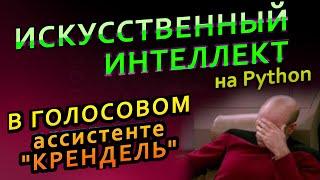 ИСКУССТВЕННЫЙ ИНТЕЛЛЕКТ на Python

В ГОЛОСОВОМ ассистенте "КРЕНДЕЛЬ"